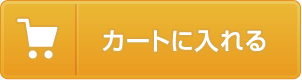 カートに入れる